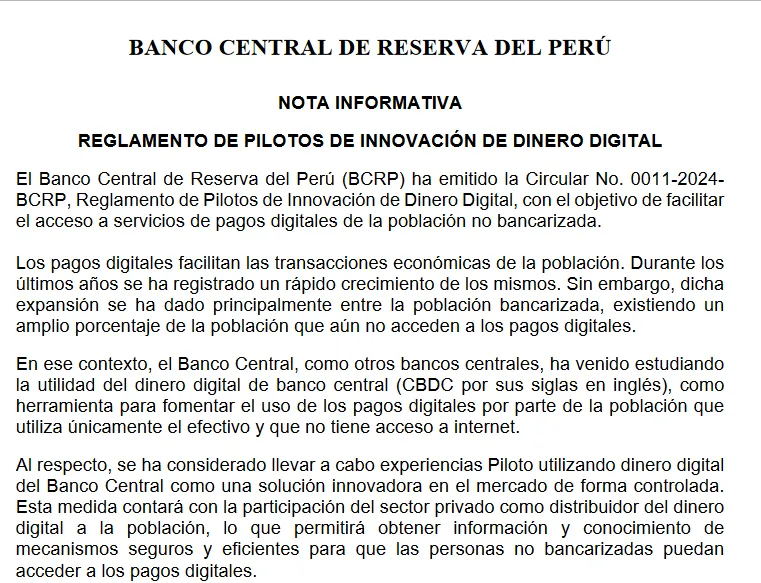 BANCO CENTRAL DE RESERVA DEL PERÚ

NOTA INFORMATIVA

REGLAMENTO DE PILOTOS DE INNOVACIÓN DE DINERO DIGITAL

El Banco Central de Reserva del Perú (BCRP) ha emitido la Circular No. 0011-2024-BCRP, Reglamento de Pilotos de Innovación de Dinero Digital, con el objetivo de facilitar el acceso a servicios de pagos digitales de la población no bancarizada.

Los pagos digitales facilitan las transacciones económicas de la población. Durante los últimos años se ha registrado un rápido crecimiento de los mismos. Sin embargo, dicha expansión se ha dado principalmente entre la población bancarizada, existiendo un amplio porcentaje de la población que aún no acceden a los pagos digitales.

En ese contexto, el Banco Central, como otros bancos centrales, ha venido estudiando la utilidad del dinero digital de banco central (CBDC por sus siglas en inglés), como herramienta para fomentar el uso de los pagos digitales por parte de la población que utiliza únicamente el efectivo y que no tiene acceso a internet.

Al respecto, se ha considerado llevar a cabo experiencias Piloto utilizando dinero digital del Banco Central como una solución innovadora en el mercado de forma controlada. Esta medida contará con la participación del sector privado como distribuidor del dinero digital a la población, lo que permitirá obtener información y conocimiento de mecanismos seguros y eficientes para que las personas no bancarizadas puedan acceder a los pagos digitales.